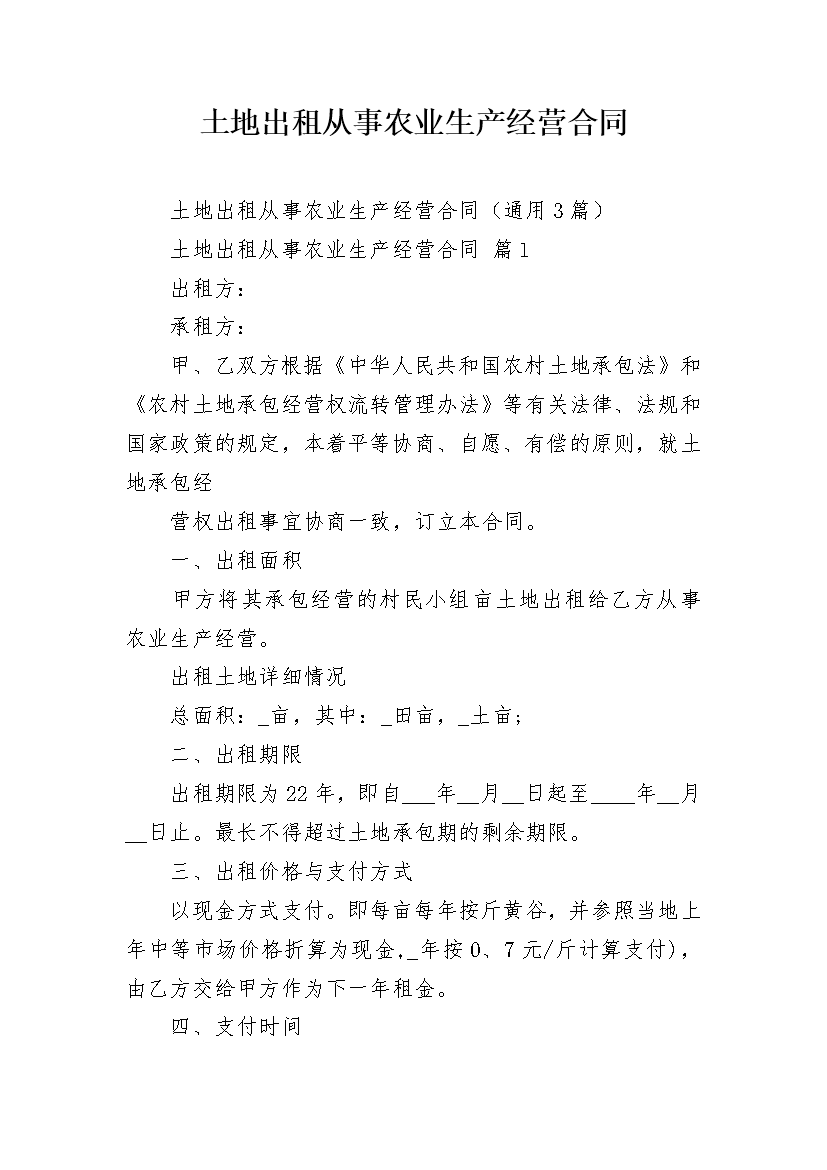 土地出租从事农业生产经营合同

土地出租从事农业生产经营合同（通用3篇）

土地出租从事农业生产经营合同 篇1

出租方：

承租方：

甲、乙双方根据《中华人民共和国农村土地承包法》和《农村土地承包经营权流转管理办法》等有关法律、法规和国家政策的规定，本着平等协商、自愿、有偿的原则，就土地承包经

营权出租事宜协商一致，订立本合同。

一、出租面积

甲方将其承包经营的村民小组亩土地出租给乙方从事农业生产经营。

出租土地详细情况

总面积：_亩，其中：_田亩，_土亩；

二、出租期限

出租期限为22年，即自___年__月__日起至____年__月__日止。最长不得超过土地承包期的剩余期限。

三、出租价格与支付方式

以现金方式支付。即每亩每年按斤黄谷，并参照当地上年中等市场价格折算为现金，_年按0、7元/斤计算支付），由乙方交给甲方作为下一年租金。

四、支付时间